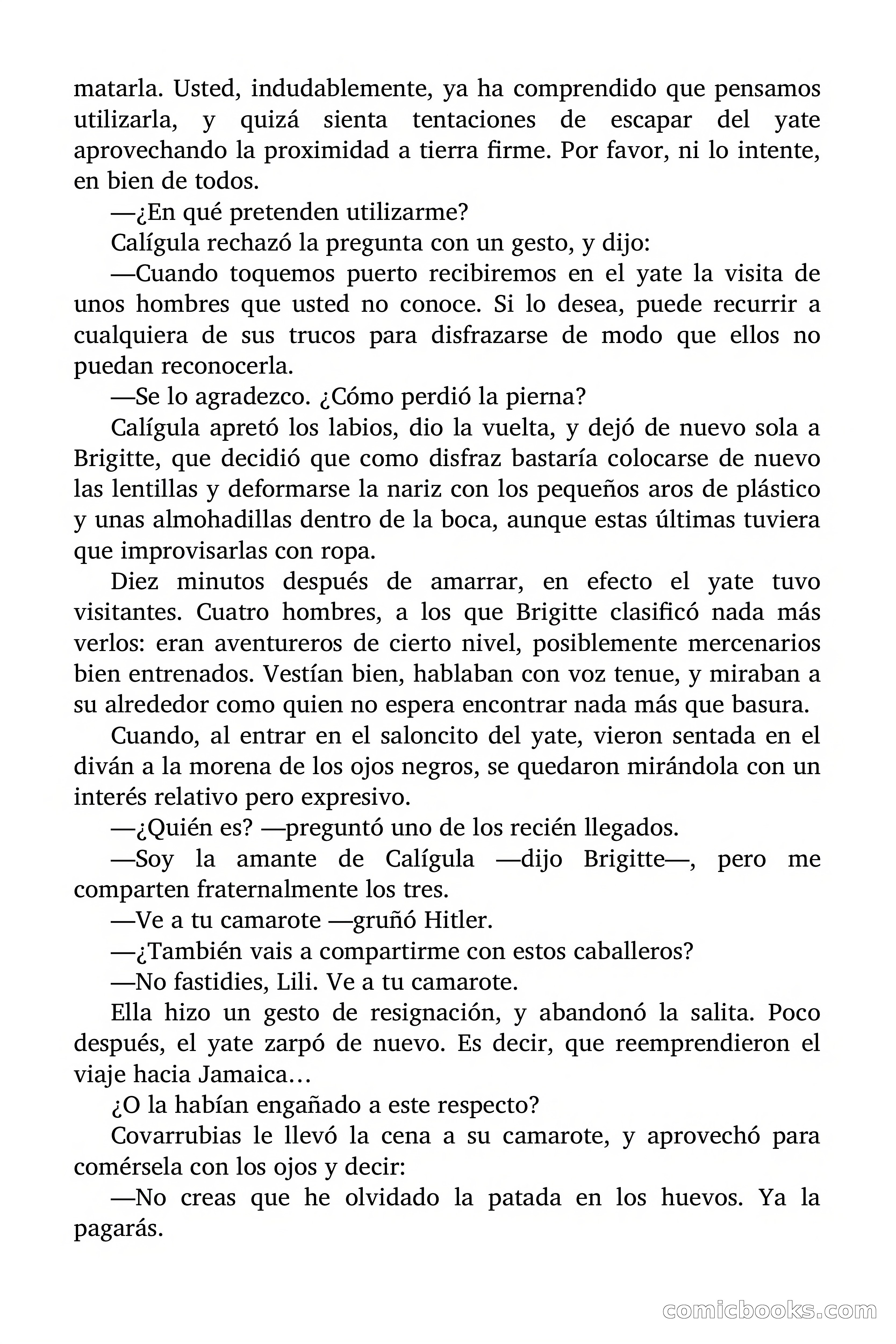 matarla. Usted, indudablemente, ya ha comprendido que pensamos utilizarla, y quizá sienta tentaciones de escapar del yate aprovechando la proximidad a tierra firme. Por favor, ni lo intente, en bien de todos.

—¿En qué pretenden utilizarme?

Calígula rechazó la pregunta con un gesto, y dijo:

—Cuando toquemos puerto recibiremos en el yate la visita de unos hombres que usted no conoce. Si lo desea, puede recurrir a cualquiera de sus trucos para disfrazarse de modo que ellos no puedan reconocerla.

—Se lo agradezco. ¿Cómo perdió la pierna?

Calígula apretó los labios, dio la vuelta, y dejó de nuevo sola a Brigitte, que decidió que como disfraz bastaría colocarse de nuevo las lentillas y deformarse la nariz con los pequeños aros de plástico y unas almohadillas dentro de la boca, aunque estas últimas tuviera que improvisarlas con ropa.

Diez minutos después de amarrar, en efecto el yate tuvo visitantes. Cuatro hombres, a los que Brigitte clasificó nada más verlos: eran aventureros de cierto nivel, posiblemente mercenarios bien entrenados. Vestían bien, hablaban con voz tenue, y miraban a su alrededor como quien no espera encontrar nada más que basura.

Cuando, al entrar en el saloncito del yate, vieron sentada en el diván a la morena de los ojos negros, se quedaron mirándola con un interés relativo pero expresivo.

—¿Quién es? —preguntó uno de los recién llegados.

—Soy la amante de Calígula —dijo Brigitte—, pero me comparten fraternalmente los tres.

—Ve a tu camarote —gruñó Hitler.

—¿También vais a compartirme con estos caballeros?

—No fastidies, Lili. Ve a tu camarote.

Ella hizo un gesto de resignación, y abandonó la salita. Poco después, el yate zarpó de nuevo. Es decir, que reemprendieron el viaje hacia Jamaica…

¿O la habían engañado a este respecto?

Covarrubias le llevó la cena a su camarote, y aprovechó para comérsela con los ojos y decir:

—No creas que he olvidado la patada en los huevos. Ya la pagarás.

comicbooks.com